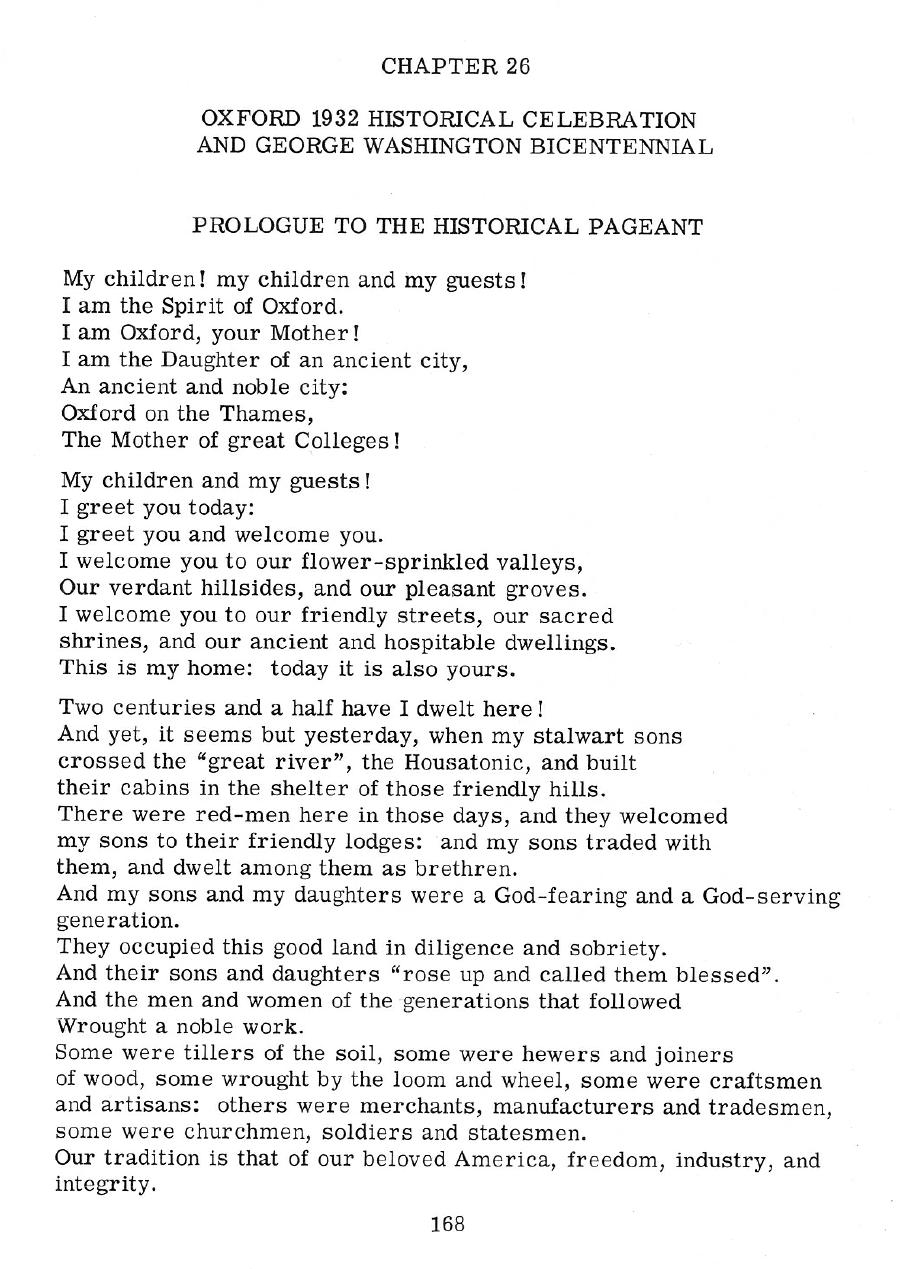 CHAPTER 26

OXFORD 1932 HISTORICAL CELEBRATION
AND GEORGE WASHINGTON BICENTENNIAL

PROLOGUE TO THE HISTORICAL PAGEANT

My children! my children and my guests!
I am the Spirit of Oxford.
I am Oxford, your Mother!
I am the Daughter of an ancient city,
An ancient and noble city:
Oxford on the Thames,
The Mother of great Colleges!

My children and my guests!
I greet you today:
I greet you and welcome you.
I welcome you to our flower-sprinkled valleys,
Our verdant hillsides, and our pleasant groves.
I welcome you to our friendly streets, our sacred shrines, and our ancient and hospitable dwellings.
This is my home: today it is also yours.

Two centuries and a half have I dwelt here!
And yet, it seems but yesterday, when my stalwart sons crossed the "great river", the Housatonic, and built their cabins in the shelter of those friendly hills.
There were red-men here in those days, and they welcomed my sons to their friendly lodges: and my sons traded with them, and dwelt among them as brethren.
And my sons and my daughters were a God-fearing and a God-serving generation.
They occupied this good land in diligence and sobriety.
And their sons and daughters "rose up and called them blessed".
And the men and women of the generations that followed
Wrought a noble work.
Some were tillers of the soil, some were hewers and joiners of wood, some wrought by the loom and wheel, some were craftsmen and artisans: others were merchants, manufacturers and tradesmen, some were churchmen, soldiers and statesmen.
Our tradition is that of our beloved America, freedom, industry, and integrity.

168